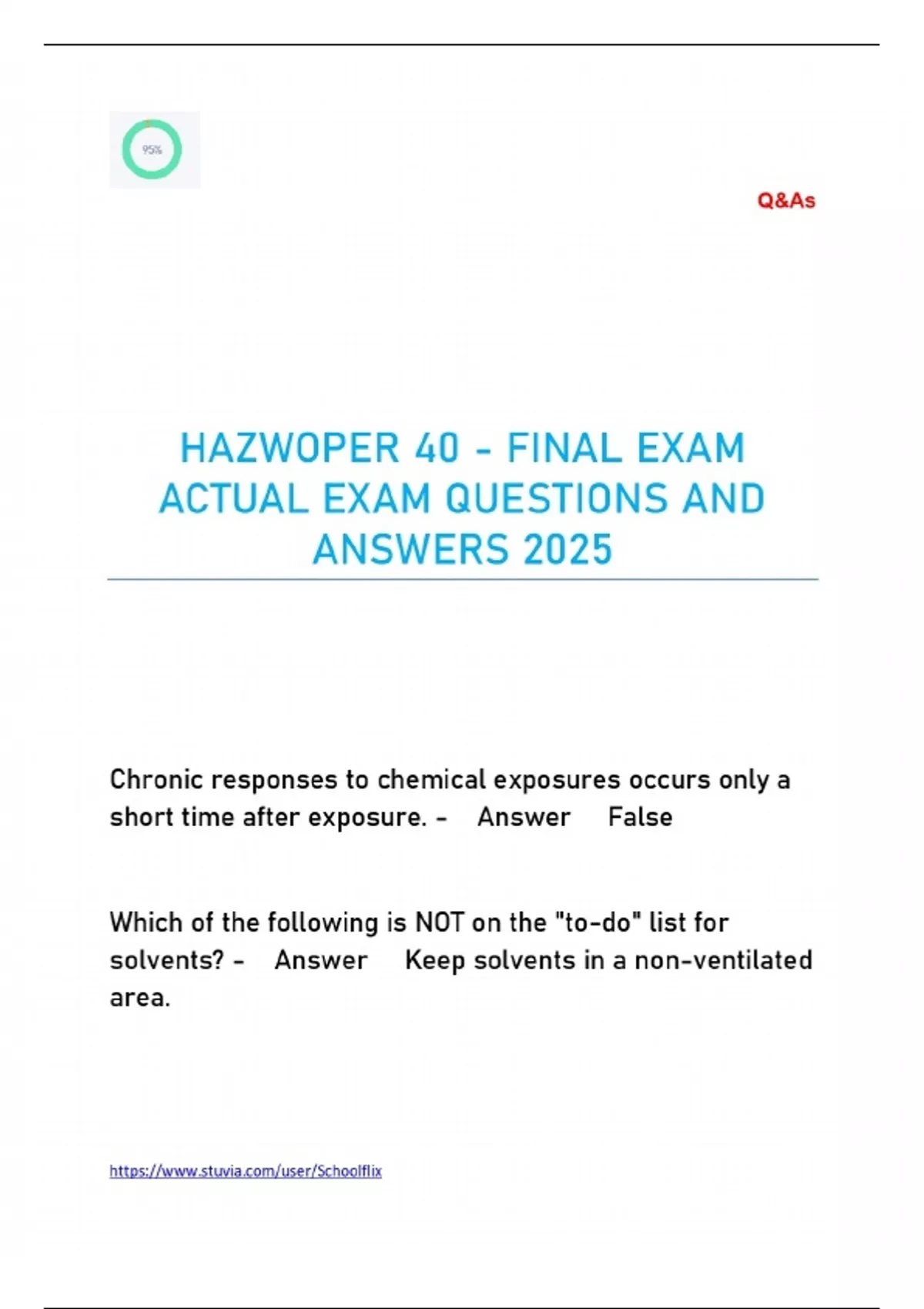 95%

Q&As

HAZWOPER 40 - FINAL EXAM ACTUAL EXAM QUESTIONS AND ANSWERS 2025

Chronic responses to chemical exposures occurs only a short time after exposure. - Answer False

Which of the following is NOT on the "to-do" list for solvents? - Answer Keep solvents in a non-ventilated area.

https://www.stuvia.com/user/Schoolflix